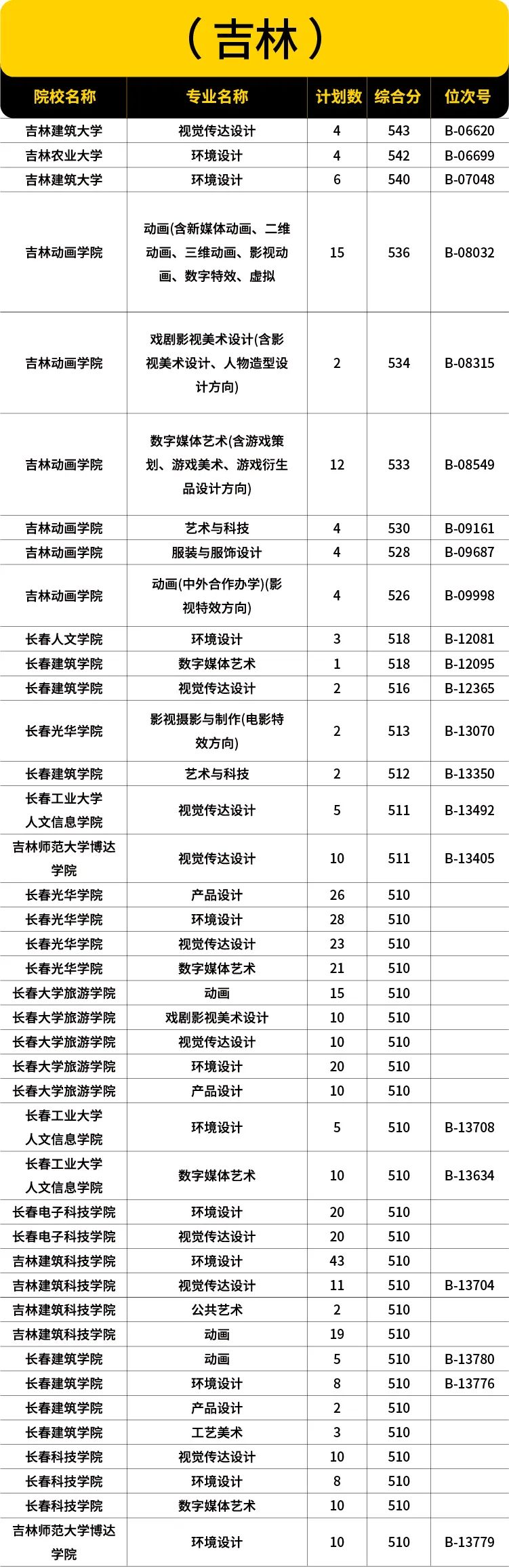 （吉林）

| 院校名称 | 专业名称 | 计划数 | 综合分 | 位次号 |
|---|---|---|---|---|
| 吉林建筑大学 | 视觉传达设计 | 4 | 543 | B-06620 |
| 吉林农业大学 | 环境设计 | 4 | 542 | B-06699 |
| 吉林建筑大学 | 环境设计 | 6 | 540 | B-07048 |
| 吉林动画学院 | 动画(含新媒体动画、二维动画、三维动画、影视动画、数字特效、虚拟 | 15 | 536 | B-08032 |
| 吉林动画学院 | 戏剧影视美术设计(含影视美术设计、人物造型设计方向) | 2 | 534 | B-08315 |
| 吉林动画学院 | 数字媒体艺术(含游戏策划、游戏美术、游戏衍生品设计方向) | 12 | 533 | B-08549 |
| 吉林动画学院 | 艺术与科技 | 4 | 530 | B-09161 |
| 吉林动画学院 | 服装与服饰设计 | 4 | 528 | B-09687 |
| 吉林动画学院 | 动画(中外合作办学)(影视特效方向) | 4 | 526 | B-09998 |
| 长春人文学院 | 环境设计 | 3 | 518 | B-12081 |
| 长春建筑学院 | 数字媒体艺术 | 1 | 518 | B-12095 |
| 长春建筑学院 | 视觉传达设计 | 2 | 516 | B-12365 |
| 长春光华学院 | 影视摄影与制作(电影特效方向) | 2 | 513 | B-13070 |
| 长春建筑学院 | 艺术与科技 | 2 | 512 | B-13350 |
| 长春工业大学人文信息学院 | 视觉传达设计 | 5 | 511 | B-13492 |
| 吉林师范大学博达学院 | 视觉传达设计 | 10 | 511 | B-13405 |
| 长春光华学院 | 产品设计 | 26 | 510 | |
| 长春光华学院 | 环境设计 | 28 | 510 | |
| 长春光华学院 | 视觉传达设计 | 23 | 510 | |
| 长春光华学院 | 数字媒体艺术 | 21 | 510 | |
| 长春大学旅游学院 | 动画 | 15 | 510 | |
| 长春大学旅游学院 | 戏剧影视美术设计 | 10 | 510 | |
| 长春大学旅游学院 | 视觉传达设计 | 10 | 510 | |
| 长春大学旅游学院 | 环境设计 | 20 | 510 | |
| 长春大学旅游学院 | 产品设计 | 10 | 510 | |
| 长春工业大学人文信息学院 | 环境设计 | 5 | 510 | B-13708 |
| 长春工业大学人文信息学院 | 数字媒体艺术 | 10 | 510 | B-13634 |
| 长春电子科技学院 | 环境设计 | 20 | 510 | |
| 长春电子科技学院 | 视觉传达设计 | 20 | 510 | |
| 吉林建筑科技学院 | 环境设计 | 43 | 510 | |
| 吉林建筑科技学院 | 视觉传达设计 | 11 | 510 | B-13704 |
| 吉林建筑科技学院 | 公共艺术 | 2 | 510 | |
| 吉林建筑科技学院 | 动画 | 19 | 510 | |
| 长春建筑学院 | 动画 | 5 | 510 | B-13780 |
| 长春建筑学院 | 环境设计 | 8 | 510 | B-13776 |
| 长春建筑学院 | 产品设计 | 2 | 510 | |
| 长春建筑学院 | 工艺美术 | 3 | 510 | |
| 长春科技学院 | 视觉传达设计 | 10 | 510 | |
| 长春科技学院 | 环境设计 | 8 | 510 | |
| 长春科技学院 | 数字媒体艺术 | 10 | 510 | |
| 吉林师范大学博达学院 | 环境设计 | 10 | 510 | B-13779 |